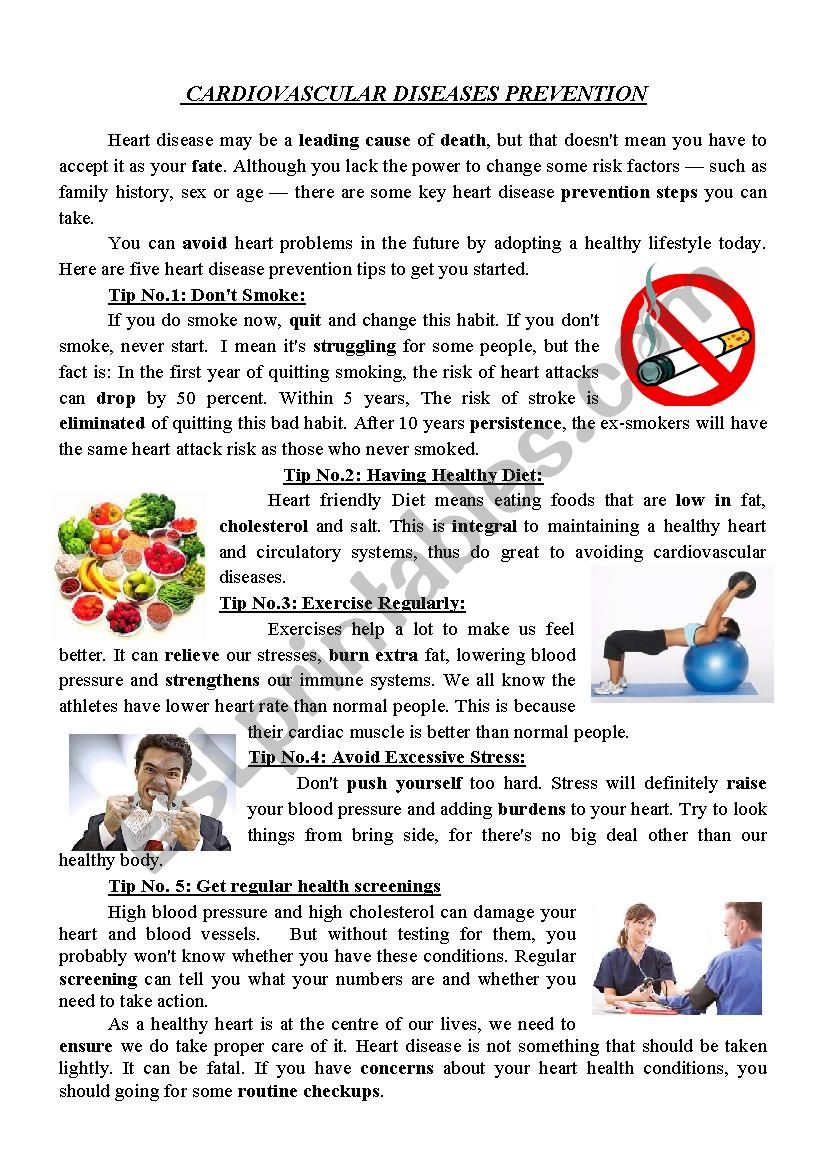 CARDIOVASCULAR DISEASES PREVENTION

Heart disease may be a leading cause of death, but that doesn't mean you have to accept it as your fate. Although you lack the power to change some risk factors — such as family history, sex or age — there are some key heart disease prevention steps you can take.

You can avoid heart problems in the future by adopting a healthy lifestyle today. Here are five heart disease prevention tips to get you started.

Tip No.1: Don't Smoke:

If you do smoke now, quit and change this habit. If you don't smoke, never start. I mean it's struggling for some people, but the fact is: In the first year of quitting smoking, the risk of heart attacks can drop by 50 percent. Within 5 years, The risk of stroke is eliminated of quitting this bad habit. After 10 years persistence, the ex-smokers will have the same heart attack risk as those who never smoked.

Tip No.2: Having Healthy Diet:

Heart friendly Diet means eating foods that are low in fat, cholesterol and salt. This is integral to maintaining a healthy heart and circulatory systems, thus do great to avoiding cardiovascular diseases.

Tip No.3: Exercise Regularly:

Exercises help a lot to make us feel better. It can relieve our stresses, burn extra fat, lowering blood pressure and strengthens our immune systems. We all know the athletes have lower heart rate than normal people. This is because their cardiac muscle is better than normal people.

Tip No.4: Avoid Excessive Stress:

Don't push yourself too hard. Stress will definitely raise your blood pressure and adding burdens to your heart. Try to look things from bring side, for there's no big deal other than our healthy body.

Tip No. 5: Get regular health screenings

High blood pressure and high cholesterol can damage your heart and blood vessels. But without testing for them, you probably won't know whether you have these conditions. Regular screening can tell you what your numbers are and whether you need to take action.

As a healthy heart is at the centre of our lives, we need to ensure we do take proper care of it. Heart disease is not something that should be taken lightly. It can be fatal. If you have concerns about your heart health conditions, you should going for some routine checkups.

ESLprintables.com